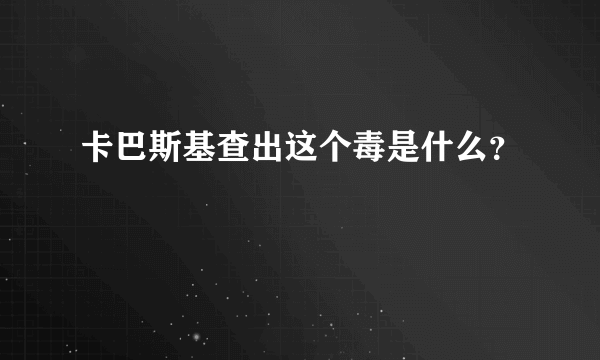 卡巴斯基查出这个毒是什么?